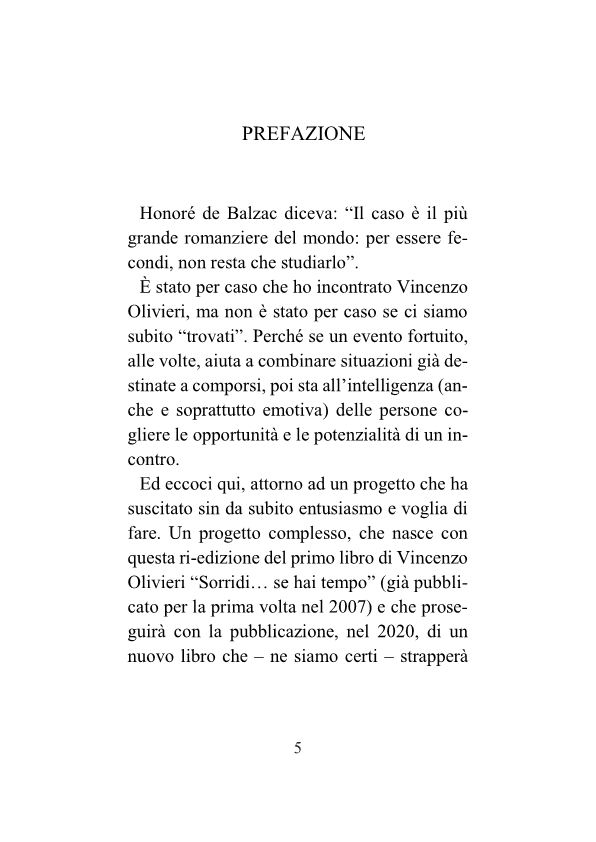 PREFAZIONE

Honoré de Balzac diceva: “Il caso è il più grande romanziere del mondo: per essere fecondi, non resta che studiarlo”.

È stato per caso che ho incontrato Vincenzo Olivieri, ma non è stato per caso se ci siamo subito “trovati”. Perché se un evento fortuito, alle volte, aiuta a combinare situazioni già destinate a comporsi, poi sta all’intelligenza (anche e soprattutto emotiva) delle persone cogliere le opportunità e le potenzialità di un incontro.

Ed eccoci qui, attorno ad un progetto che ha suscitato sin da subito entusiasmo e voglia di fare. Un progetto complesso, che nasce con questa ri-edizione del primo libro di Vincenzo Olivieri “Sorridi… se hai tempo” (già pubblicato per la prima volta nel 2007) e che proseguirà con la pubblicazione, nel 2020, di un nuovo libro che – ne siamo certi – strapperà

5